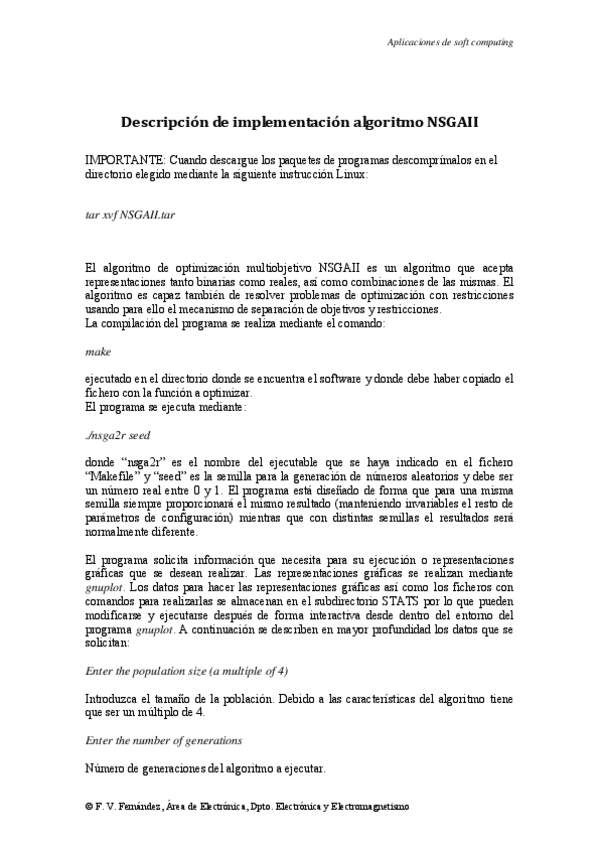 Aplicaciones de soft computing

Descripción de implementación algoritmo NSGAII

IMPORTANTE: Cuando descargue los paquetes de programas descomprímalos en el directorio elegido mediante la siguiente instrucción Linux:

tar xvf NSGAII.tar

El algoritmo de optimización multiobjetivo NSGAII es un algoritmo que acepta representaciones tanto binarias como reales, así como combinaciones de las mismas. El algoritmo es capaz también de resolver problemas de optimización con restricciones usando para ello el mecanismo de separación de objetivos y restricciones.
La compilación del programa se realiza mediante el comando:

make

ejecutado en el directorio donde se encuentra el software y donde debe haber copiado el fichero con la función a optimizar.
El programa se ejecuta mediante:

./nsga2r seed

donde "nsga2r" es el nombre del ejecutable que se haya indicado en el fichero "Makefile" y "seed" es la semilla para la generación de números aleatorios y debe ser un número real entre 0 y 1. El programa está diseñado de forma que para una misma semilla siempre proporcionará el mismo resultado (manteniendo invariables el resto de parámetros de configuración) mientras que con distintas semillas el resultados será normalmente diferente.

El programa solicita información que necesita para su ejecución o representaciones gráficas que se desean realizar. Las representaciones gráficas se realizan mediante gnuplot. Los datos para hacer las representaciones gráficas así como los ficheros con comandos para realizarlas se almacenan en el subdirectorio STATS por lo que pueden modificarse y ejecutarse después de forma interactiva desde dentro del entorno del programa gnuplot. A continuación se describen en mayor profundidad los datos que se solicitan:

Enter the population size (a multiple of 4)

Introduzca el tamaño de la población. Debido a las características del algoritmo tiene que ser un múltiplo de 4.

Enter the number of generations

Número de generaciones del algoritmo a ejecutar.

© F. V. Fernández, Área de Electrónica, Dpto. Electrónica y Electromagnetismo